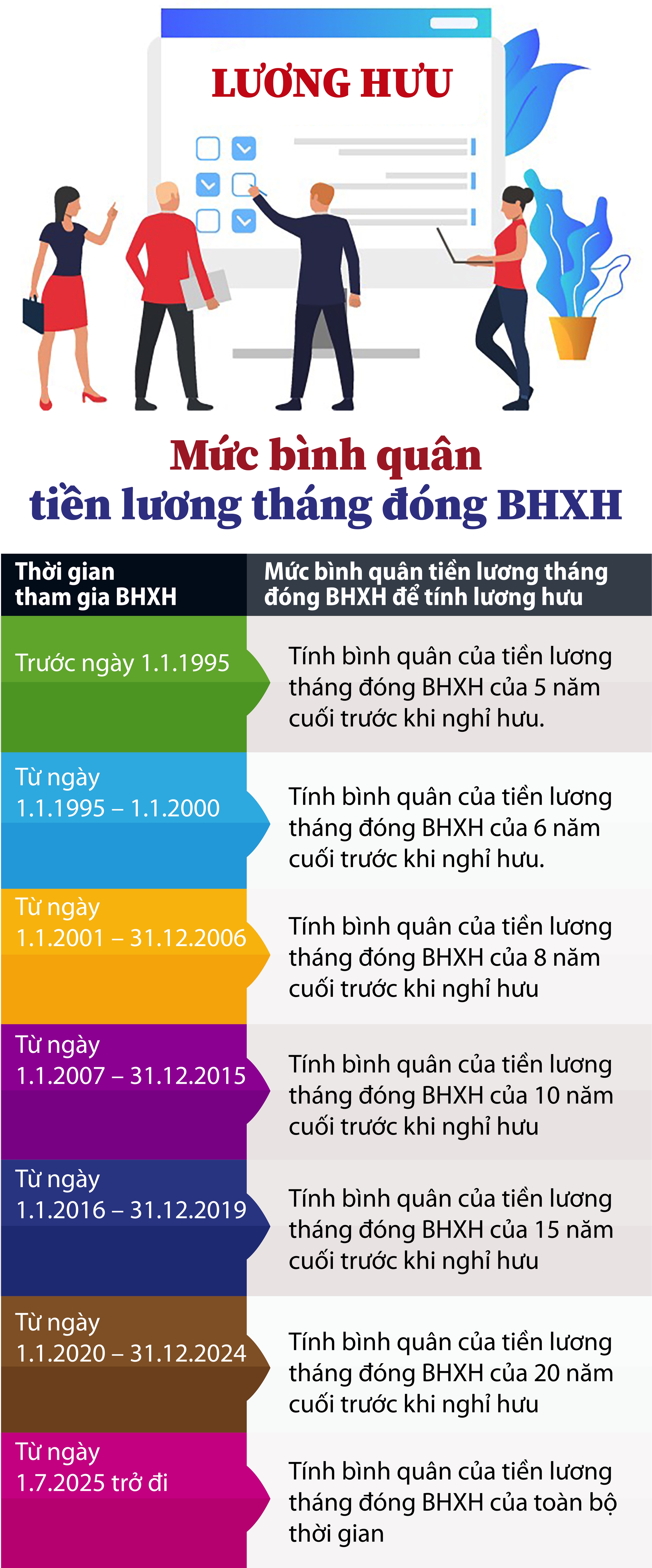 LƯƠNG HƯU

Mức bình quân tiền lương tháng đóng BHXH

| Thời gian tham gia BHXH | Mức bình quân tiền lương tháng đóng BHXH để tính lương hưu |
|---|---|
| Trước ngày 1.1.1995 | Tính bình quân của tiền lương tháng đóng BHXH của 5 năm cuối trước khi nghỉ hưu. |
| Từ ngày 1.1.1995 – 1.1.2000 | Tính bình quân của tiền lương tháng đóng BHXH của 6 năm cuối trước khi nghỉ hưu. |
| Từ ngày 1.1.2001 – 31.12.2006 | Tính bình quân của tiền lương tháng đóng BHXH của 8 năm cuối trước khi nghỉ hưu |
| Từ ngày 1.1.2007 – 31.12.2015 | Tính bình quân của tiền lương tháng đóng BHXH của 10 năm cuối trước khi nghỉ hưu |
| Từ ngày 1.1.2016 – 31.12.2019 | Tính bình quân của tiền lương tháng đóng BHXH của 15 năm cuối trước khi nghỉ hưu |
| Từ ngày 1.1.2020 – 31.12.2024 | Tính bình quân của tiền lương tháng đóng BHXH của 20 năm cuối trước khi nghỉ hưu |
| Từ ngày 1.7.2025 trở đi | Tính bình quân của tiền lương tháng đóng BHXH của toàn bộ thời gian |